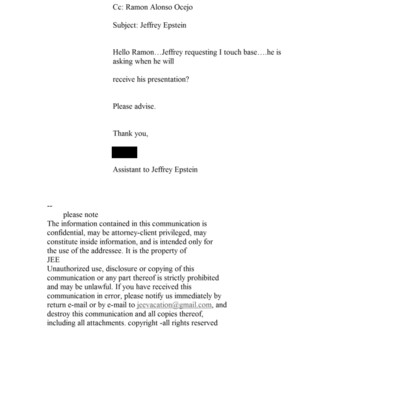 Cc: Ramon Alonso Ocejo

Subject: Jeffrey Epstein

Hello Ramon…Jeffrey requesting I touch base….he is asking when he will

receive his presentation?

Please advise.

Thank you,

Assistant to Jeffrey Epstein

--
please note
The information contained in this communication is confidential, may be attorney-client privileged, may constitute inside information, and is intended only for the use of the addressee. It is the property of
JEE
Unauthorized use, disclosure or copying of this communication or any part thereof is strictly prohibited and may be unlawful. If you have received this communication in error, please notify us immediately by return e-mail or by e-mail to jeevacation@gmail.com, and destroy this communication and all copies thereof, including all attachments. copyright -all rights reserved